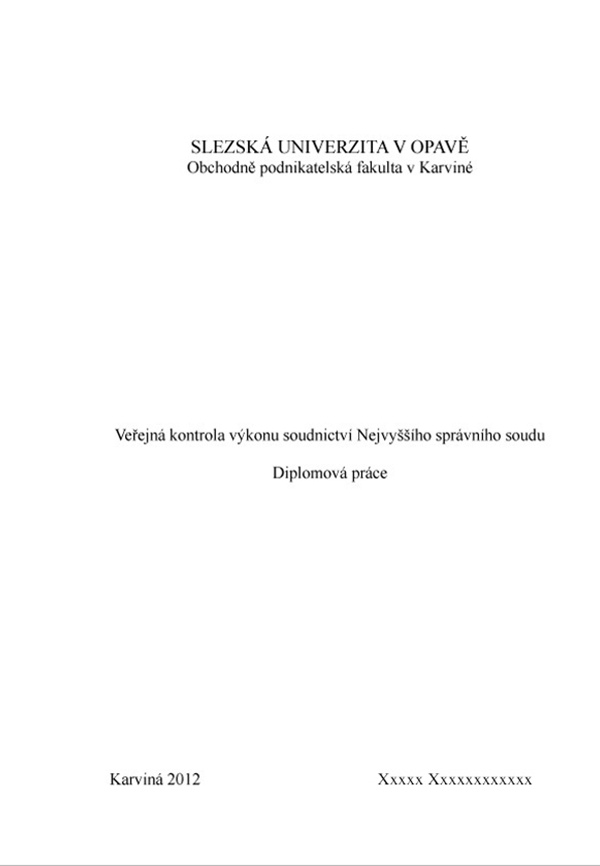 SLEZSKÁ UNIVERZITA V OPAVĚ
Obchodně podnikatelská fakulta v Karviné

Veřejná kontrola výkonu soudnictví Nejvyššího správního soudu

Diplomová práce

Karviná 2012

Xxxxx Xxxxxxxxxxxx